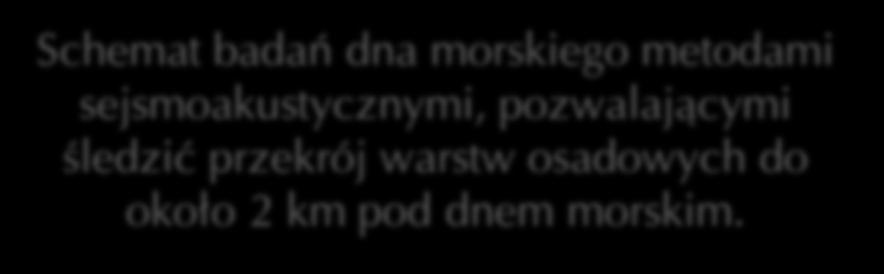 Schemat badań dna morskiego metodami sejsmoakustycznymi, pozwalającymi śledzić przekrój warstw osadowych do około 2 km pod dnem morskim.